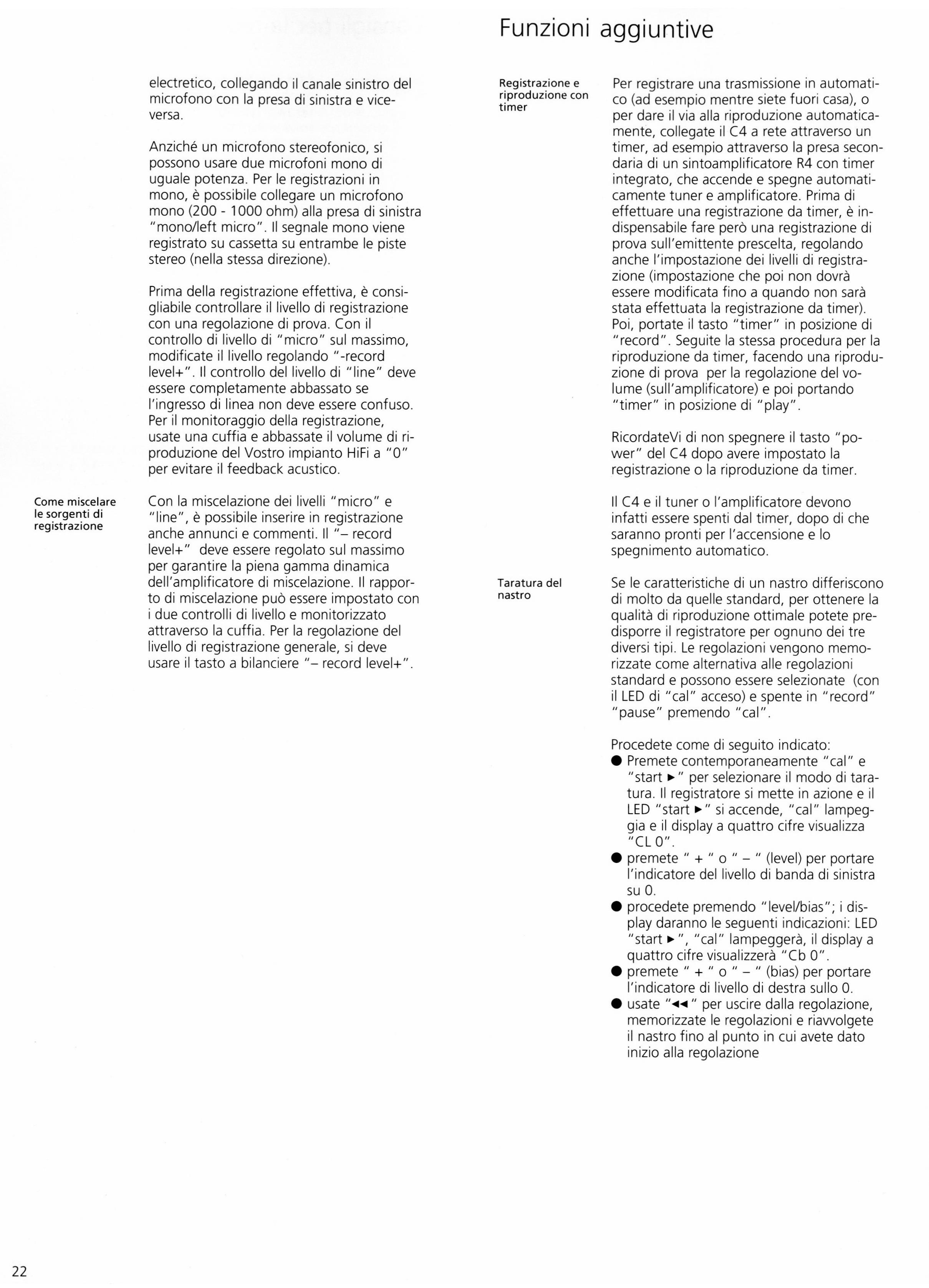 Funzioni aggiuntive

electretico, collegando il canale sinistro del microfono con la presa di sinistra e viceversa.

Anziché un microfono stereofonico, si possono usare due microfoni mono di uguale potenza. Per le registrazioni in mono, è possibile collegare un microfono mono (200 - 1000 ohm) alla presa di sinistra "mono/left micro". Il segnale mono viene registrato su cassetta su entrambe le piste stereo (nella stessa direzione).

Prima della registrazione effettiva, è consigliabile controllare il livello di registrazione con una regolazione di prova. Con il controllo di livello di "micro" sul massimo, modificate il livello regolando "-record level+". Il controllo del livello di "line" deve essere completamente abbassato se l'ingresso di linea non deve essere confuso. Per il monitoraggio della registrazione, usate una cuffia e abbassate il volume di riproduzione del Vostro impianto HiFi a "0" per evitare il feedback acustico.

Come miscelare le sorgenti di registrazione

Con la miscelazione dei livelli "micro" e "line", è possibile inserire in registrazione anche annunci e commenti. Il "– record level+" deve essere regolato sul massimo per garantire la piena gamma dinamica dell'amplificatore di miscelazione. Il rapporto di miscelazione può essere impostato con i due controlli di livello e monitorizzato attraverso la cuffia. Per la regolazione del livello di registrazione generale, si deve usare il tasto a bilanciere "– record level+".

Registrazione e riproduzione con timer

Per registrare una trasmissione in automatico (ad esempio mentre siete fuori casa), o per dare il via alla riproduzione automaticamente, collegate il C4 a rete attraverso un timer, ad esempio attraverso la presa secondaria di un sintoamplificatore R4 con timer integrato, che accende e spegne automaticamente tuner e amplificatore. Prima di effettuare una registrazione da timer, è indispensabile fare però una registrazione di prova sull'emittente prescelta, regolando anche l'impostazione dei livelli di registrazione (impostazione che poi non dovrà essere modificata fino a quando non sarà stata effettuata la registrazione da timer). Poi, portate il tasto "timer" in posizione di "record". Seguite la stessa procedura per la riproduzione da timer, facendo una riproduzione di prova per la regolazione del volume (sull'amplificatore) e poi portando "timer" in posizione di "play".

RicordateVi di non spegnere il tasto "power" del C4 dopo avere impostato la registrazione o la riproduzione da timer.

Il C4 e il tuner o l'amplificatore devono infatti essere spenti dal timer, dopo di che saranno pronti per l'accensione e lo spegnimento automatico.

Taratura del nastro

Se le caratteristiche di un nastro differiscono di molto da quelle standard, per ottenere la qualità di riproduzione ottimale potete predisporre il registratore per ognuno dei tre diversi tipi. Le regolazioni vengono memorizzate come alternativa alle regolazioni standard e possono essere selezionate (con il LED di "cal" acceso) e spente in "record" "pause" premendo "cal".

Procedete come di seguito indicato:
● Premete contemporaneamente "cal" e "start ►" per selezionare il modo di taratura. Il registratore si mette in azione e il LED "start ►" si accende, "cal" lampeggia e il display a quattro cifre visualizza "CL 0".
● premete " + " o " – " (level) per portare l'indicatore del livello di banda di sinistra su 0.
● procedete premendo "level/bias"; i display daranno le seguenti indicazioni: LED "start ►", "cal" lampeggerà, il display a quattro cifre visualizzerà "Cb 0".
● premete " + " o " – " (bias) per portare l'indicatore di livello di destra sullo 0.
● usate "◄◄" per uscire dalla regolazione, memorizzate le regolazioni e riavvolgete il nastro fino al punto in cui avete dato inizio alla regolazione

22